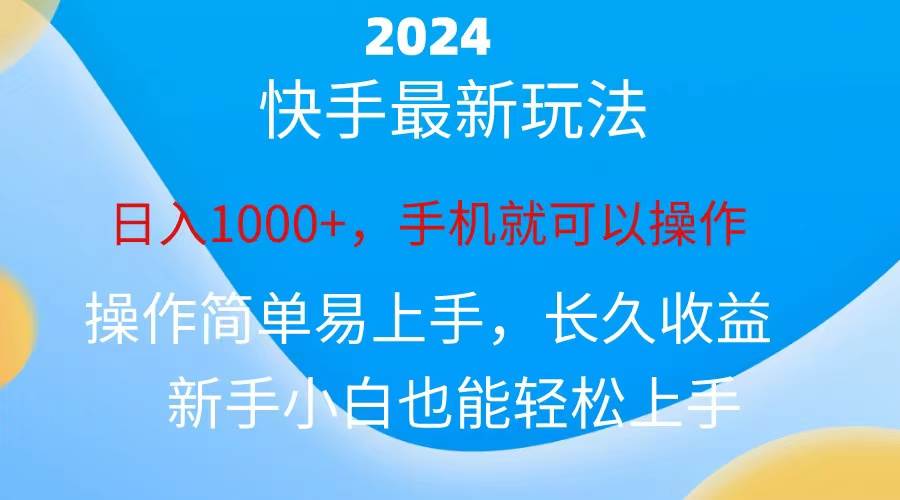 2024

快手最新玩法

日入1000+，手机就可以操作

操作简单易上手，长久收益

新手小白也能轻松上手